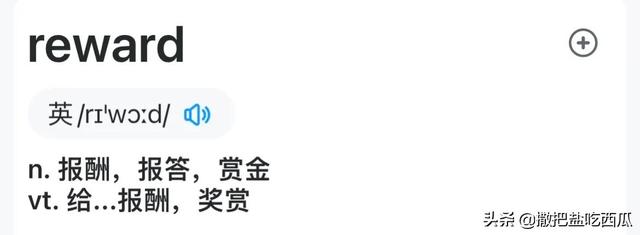 reward

英 /rɪˈwɔːd/

n. 报酬，报答，赏金
vt. 给...报酬，奖赏

头条 @撒把盐吃西瓜